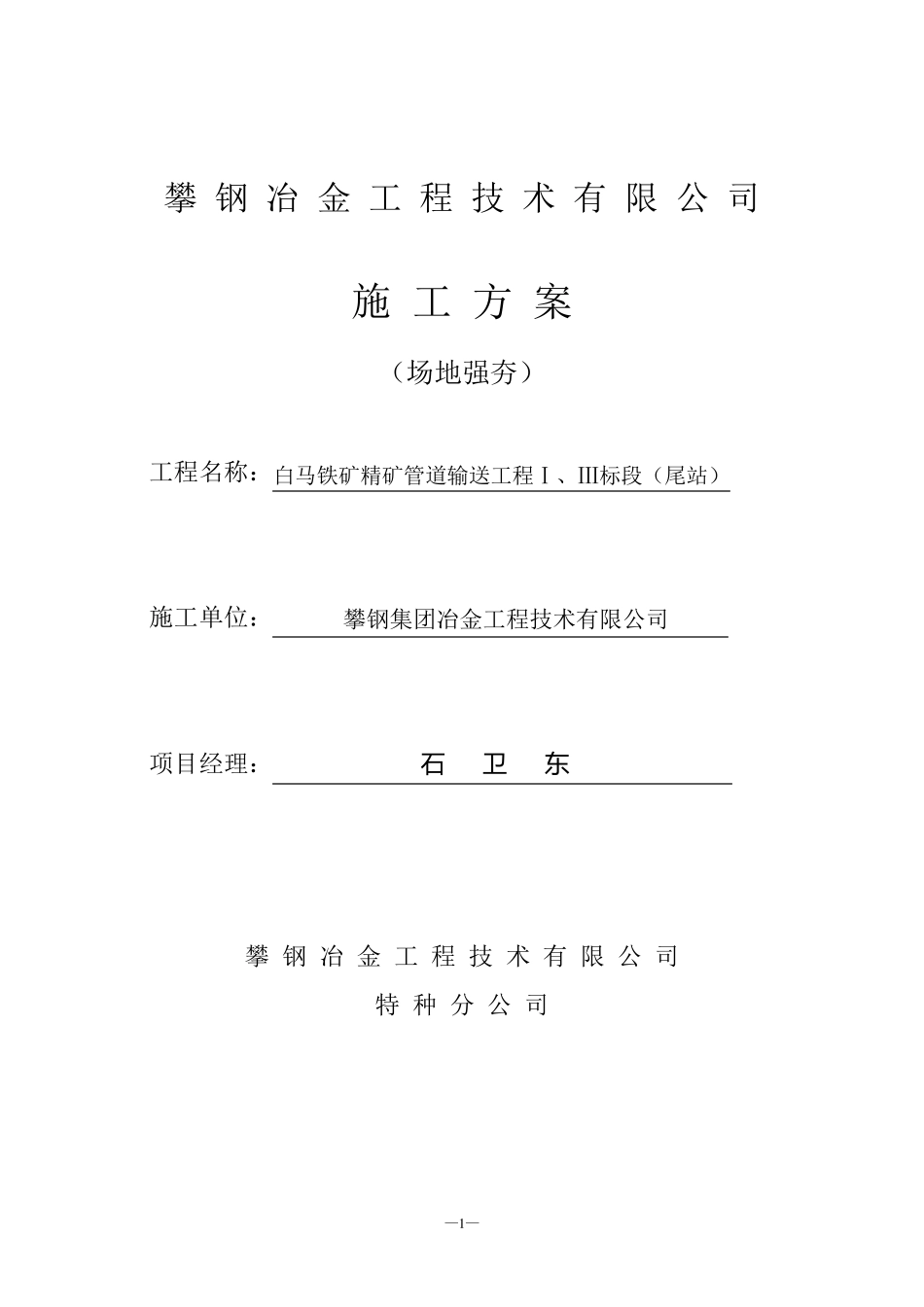 攀钢冶金工程技术有限公司

施工方案

（场地强夯）

工程名称：白马铁矿精矿管道输送工程Ⅰ、Ⅲ标段（尾站）

施工单位：攀钢集团冶金工程技术有限公司

项目经理：石 卫 东

攀钢冶金工程技术有限公司

特种分公司

—1—